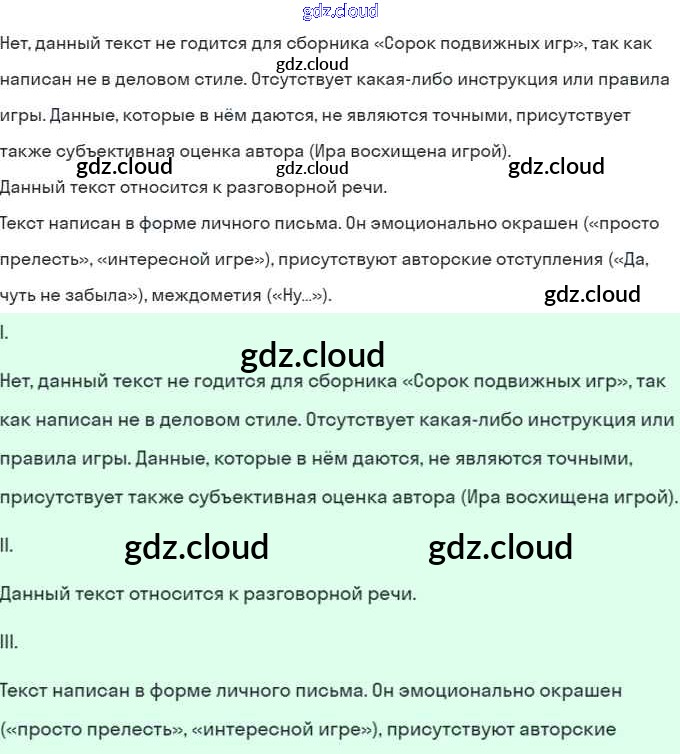 Нет, данный текст не годится для сборника «Сорок подвижных игр», так как написан не в деловом стиле. Отсутствует какая-либо инструкция или правила игры. Данные, которые в нём даются, не являются точными, присутствует также субъективная оценка автора (Ира восхищена игрой).

Данный текст относится к разговорной речи.

Текст написан в форме личного письма. Он эмоционально окрашен («просто прелесть», «интересной игре»), присутствуют авторские отступления («Да, чуть не забыла»), междометия («Ну...»).

I.

Нет, данный текст не годится для сборника «Сорок подвижных игр», так как написан не в деловом стиле. Отсутствует какая-либо инструкция или правила игры. Данные, которые в нём даются, не являются точными, присутствует также субъективная оценка автора (Ира восхищена игрой).

II.

Данный текст относится к разговорной речи.

III.

Текст написан в форме личного письма. Он эмоционально окрашен («просто прелесть», «интересной игре»), присутствуют авторские

gdz.cloud